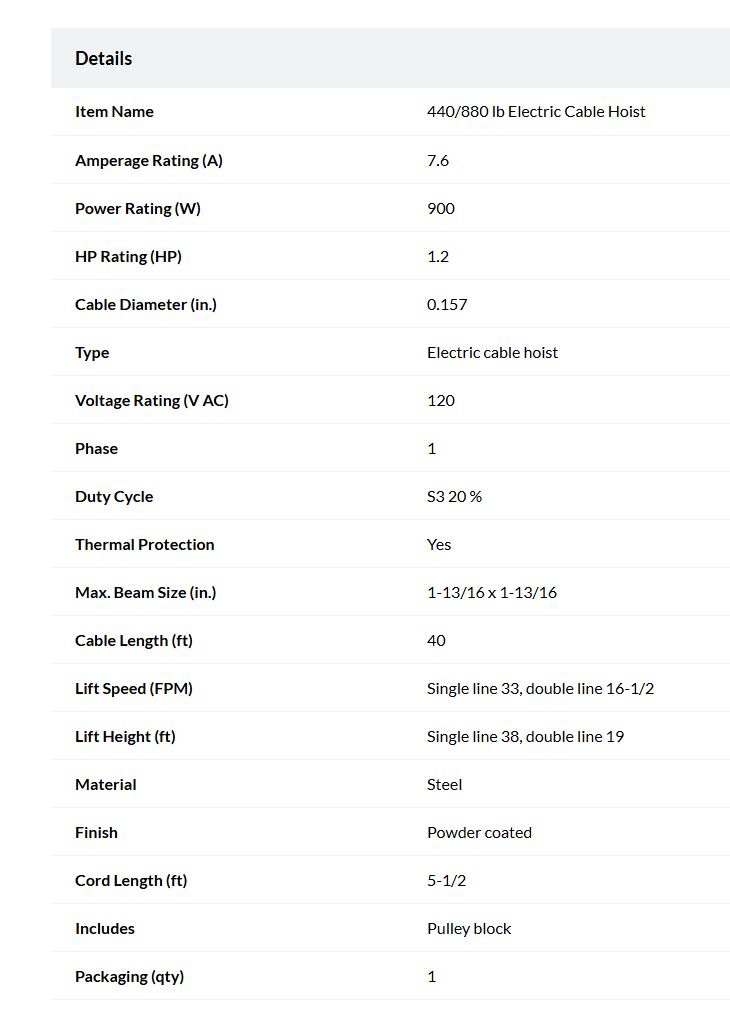 Details

| | |
|---|---|
| Item Name | 440/880 lb Electric Cable Hoist |
| Amperage Rating (A) | 7.6 |
| Power Rating (W) | 900 |
| HP Rating (HP) | 1.2 |
| Cable Diameter (in.) | 0.157 |
| Type | Electric cable hoist |
| Voltage Rating (V AC) | 120 |
| Phase | 1 |
| Duty Cycle | S3 20 % |
| Thermal Protection | Yes |
| Max. Beam Size (in.) | 1-13/16 x 1-13/16 |
| Cable Length (ft) | 40 |
| Lift Speed (FPM) | Single line 33, double line 16-1/2 |
| Lift Height (ft) | Single line 38, double line 19 |
| Material | Steel |
| Finish | Powder coated |
| Cord Length (ft) | 5-1/2 |
| Includes | Pulley block |
| Packaging (qty) | 1 |